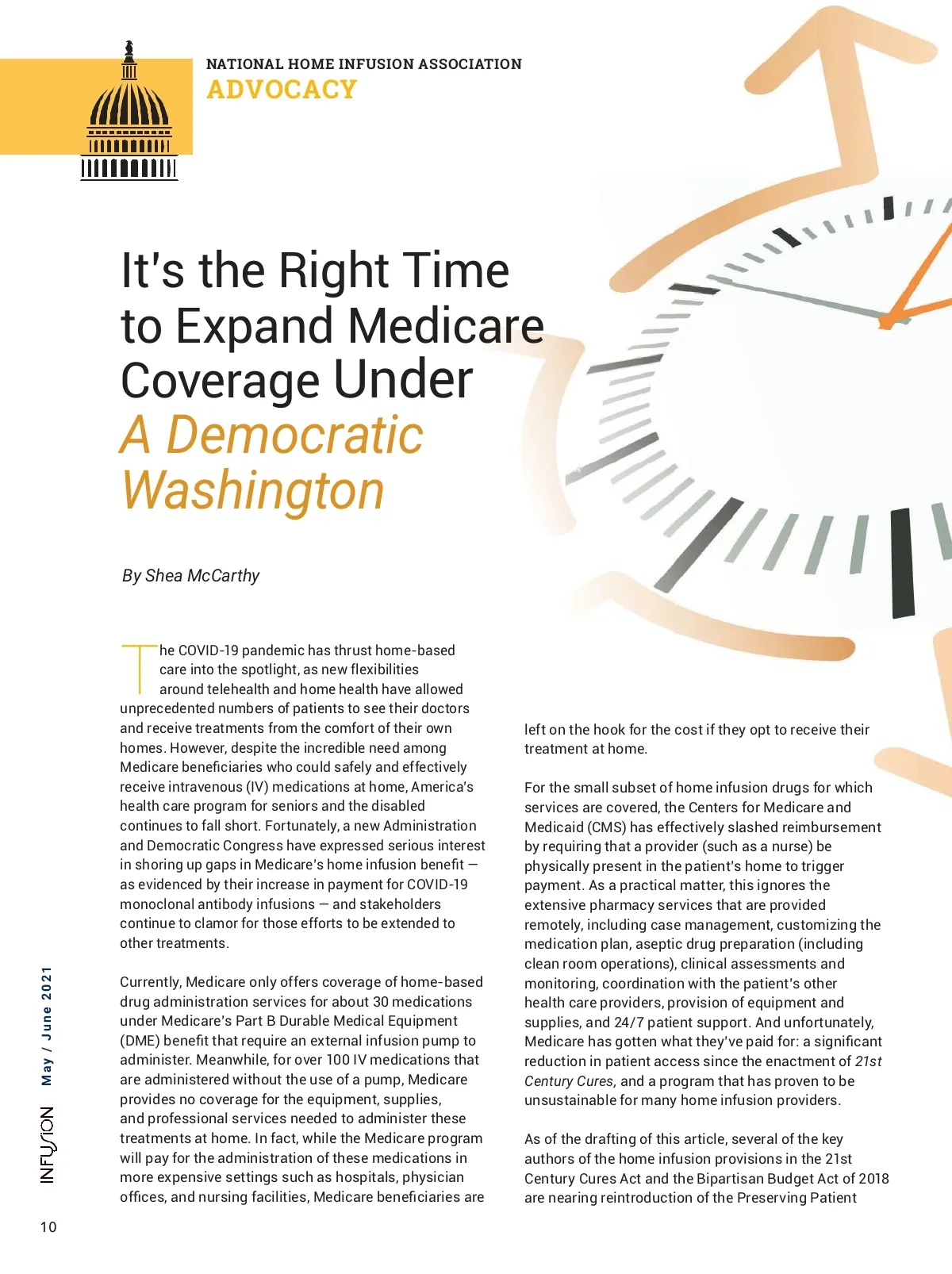 NATIONAL HOME INFUSION ASSOCIATION
ADVOCACY

It's the Right Time to Expand Medicare Coverage Under A Democratic Washington

By Shea McCarthy

The COVID-19 pandemic has thrust home-based care into the spotlight, as new flexibilities around telehealth and home health have allowed unprecedented numbers of patients to see their doctors and receive treatments from the comfort of their own homes. However, despite the incredible need among Medicare beneficiaries who could safely and effectively receive intravenous (IV) medications at home, America's health care program for seniors and the disabled continues to fall short. Fortunately, a new Administration and Democratic Congress have expressed serious interest in shoring up gaps in Medicare's home infusion benefit — as evidenced by their increase in payment for COVID-19 monoclonal antibody infusions — and stakeholders continue to clamor for those efforts to be extended to other treatments.

Currently, Medicare only offers coverage of home-based drug administration services for about 30 medications under Medicare's Part B Durable Medical Equipment (DME) benefit that require an external infusion pump to administer. Meanwhile, for over 100 IV medications that are administered without the use of a pump, Medicare provides no coverage for the equipment, supplies, and professional services needed to administer these treatments at home. In fact, while the Medicare program will pay for the administration of these medications in more expensive settings such as hospitals, physician offices, and nursing facilities, Medicare beneficiaries are left on the hook for the cost if they opt to receive their treatment at home.

For the small subset of home infusion drugs for which services are covered, the Centers for Medicare and Medicaid (CMS) has effectively slashed reimbursement by requiring that a provider (such as a nurse) be physically present in the patient's home to trigger payment. As a practical matter, this ignores the extensive pharmacy services that are provided remotely, including case management, customizing the medication plan, aseptic drug preparation (including clean room operations), clinical assessments and monitoring, coordination with the patient's other health care providers, provision of equipment and supplies, and 24/7 patient support. And unfortunately, Medicare has gotten what they've paid for: a significant reduction in patient access since the enactment of 21st Century Cures, and a program that has proven to be unsustainable for many home infusion providers.

As of the drafting of this article, several of the key authors of the home infusion provisions in the 21st Century Cures Act and the Bipartisan Budget Act of 2018 are nearing reintroduction of the Preserving Patient

INFUSION May / June 2021

10